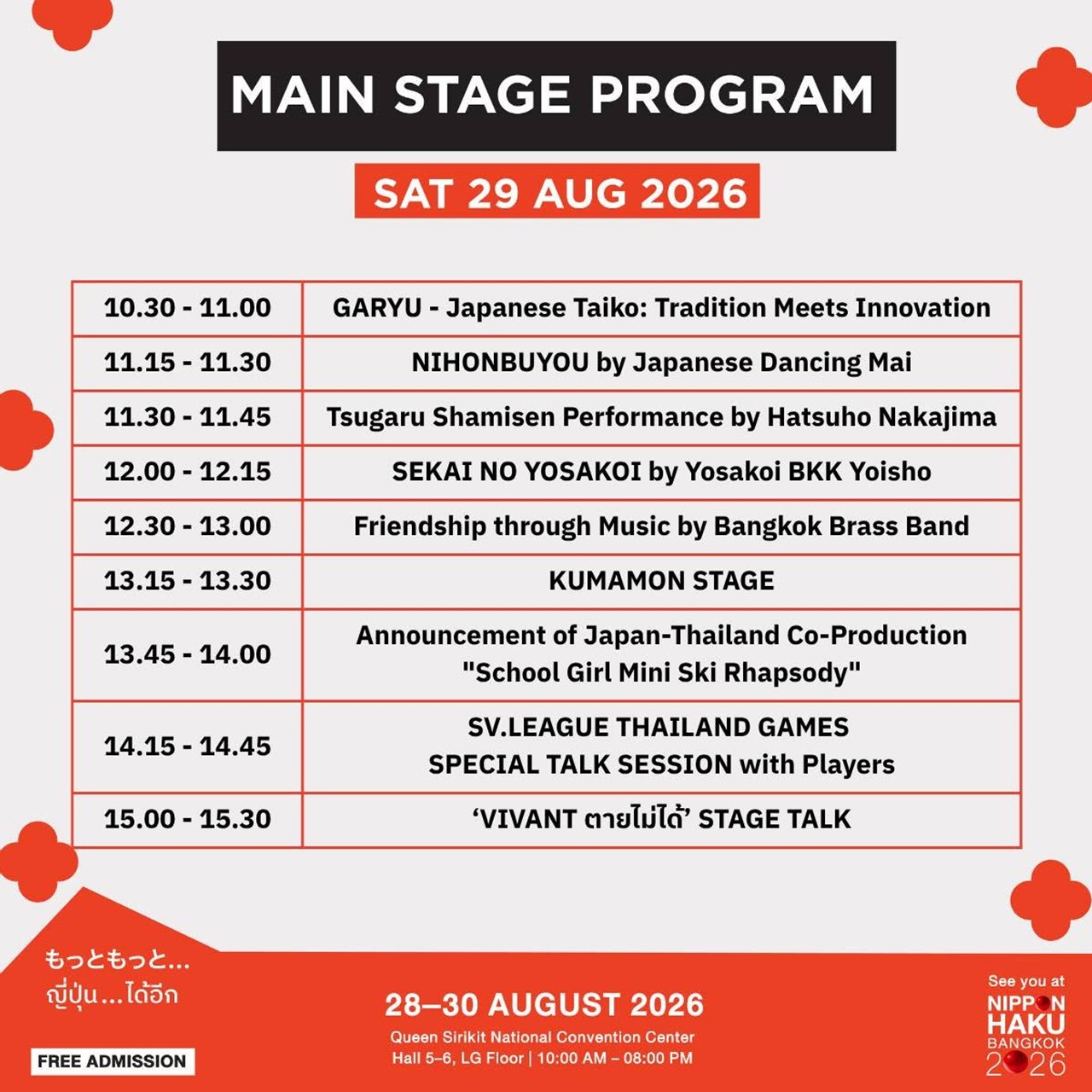 MAIN STAGE PROGRAM

SAT 29 AUG 2026

| 10.30 - 11.00 | GARYU - Japanese Taiko: Tradition Meets Innovation |
|---|---|
| 11.15 - 11.30 | NIHONBUYOU by Japanese Dancing Mai |
| 11.30 - 11.45 | Tsugaru Shamisen Performance by Hatsuho Nakajima |
| 12.00 - 12.15 | SEKAI NO YOSAKOI by Yosakoi BKK Yoisho |
| 12.30 - 13.00 | Friendship through Music by Bangkok Brass Band |
| 13.15 - 13.30 | KUMAMON STAGE |
| 13.45 - 14.00 | Announcement of Japan-Thailand Co-Production "School Girl Mini Ski Rhapsody" |
| 14.15 - 14.45 | SV.LEAGUE THAILAND GAMES SPECIAL TALK SESSION with Players |
| 15.00 - 15.30 | ‘VIVANT ตายไม่ได้’ STAGE TALK |

もっともっと...
ญี่ปุ่น...ได้อีก

FREE ADMISSION

28–30 AUGUST 2026
Queen Sirikit National Convention Center
Hall 5–6, LG Floor | 10:00 AM – 08:00 PM

See you at
NIPPON
HAKU
BANGKOK
2026